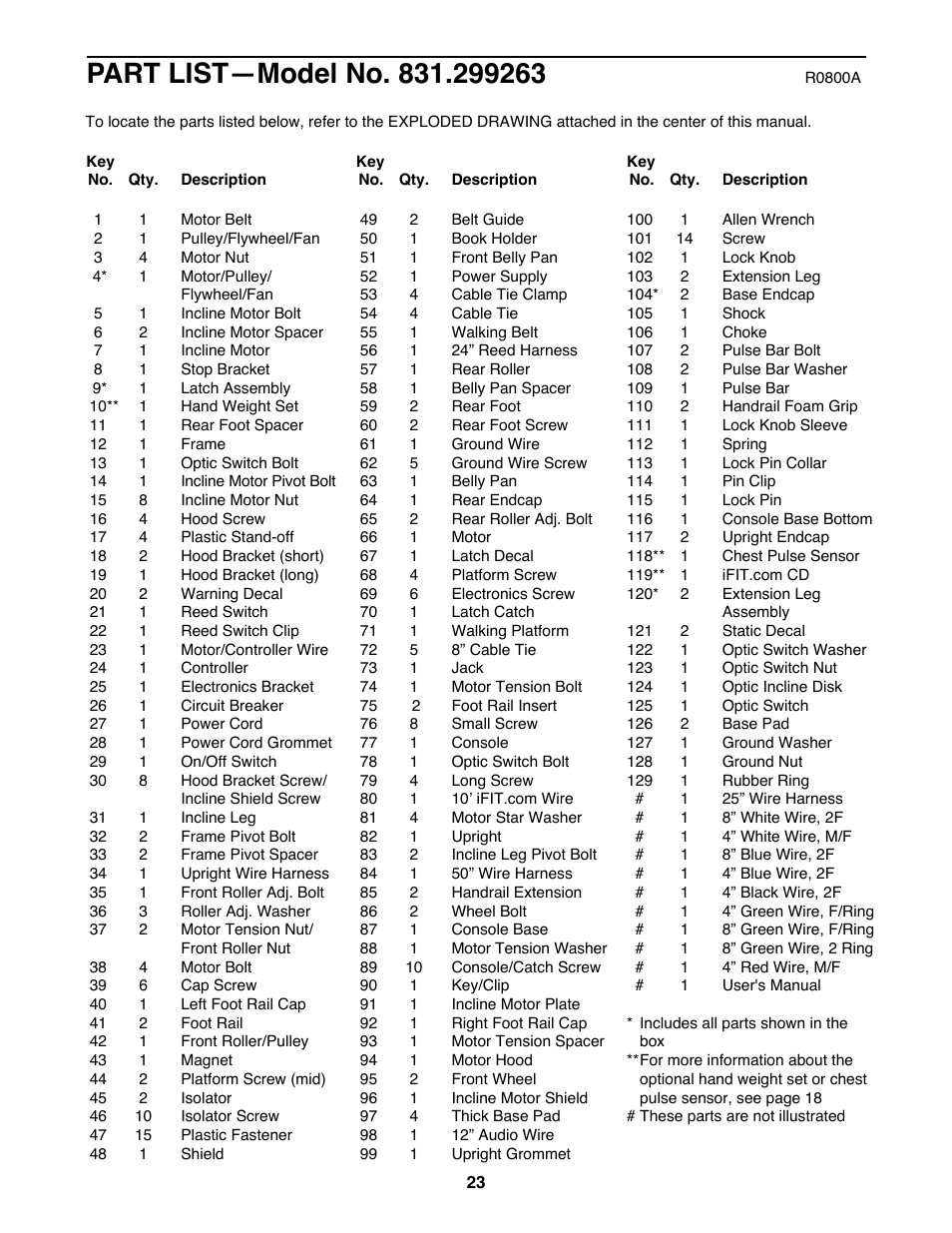 PART LIST—Model No. 831.299263

R0800A

To locate the parts listed below, refer to the EXPLODED DRAWING attached in the center of this manual.

| Key No. | Qty. | Description |
|---|---|---|
| 1 | 1 | Motor Belt |
| 2 | 1 | Pulley/Flywheel/Fan |
| 3 | 4 | Motor Nut |
| 4* | 1 | Motor/Pulley/ Flywheel/Fan |
| 5 | 1 | Incline Motor Bolt |
| 6 | 2 | Incline Motor Spacer |
| 7 | 1 | Incline Motor |
| 8 | 1 | Stop Bracket |
| 9* | 1 | Latch Assembly |
| 10** | 1 | Hand Weight Set |
| 11 | 1 | Rear Foot Spacer |
| 12 | 1 | Frame |
| 13 | 1 | Optic Switch Bolt |
| 14 | 1 | Incline Motor Pivot Bolt |
| 15 | 8 | Incline Motor Nut |
| 16 | 4 | Hood Screw |
| 17 | 4 | Plastic Stand-off |
| 18 | 2 | Hood Bracket (short) |
| 19 | 1 | Hood Bracket (long) |
| 20 | 2 | Warning Decal |
| 21 | 1 | Reed Switch |
| 22 | 1 | Reed Switch Clip |
| 23 | 1 | Motor/Controller Wire |
| 24 | 1 | Controller |
| 25 | 1 | Electronics Bracket |
| 26 | 1 | Circuit Breaker |
| 27 | 1 | Power Cord |
| 28 | 1 | Power Cord Grommet |
| 29 | 1 | On/Off Switch |
| 30 | 8 | Hood Bracket Screw/ Incline Shield Screw |
| 31 | 1 | Incline Leg |
| 32 | 2 | Frame Pivot Bolt |
| 33 | 2 | Frame Pivot Spacer |
| 34 | 1 | Upright Wire Harness |
| 35 | 1 | Front Roller Adj. Bolt |
| 36 | 3 | Roller Adj. Washer |
| 37 | 2 | Motor Tension Nut/ Front Roller Nut |
| 38 | 4 | Motor Bolt |
| 39 | 6 | Cap Screw |
| 40 | 1 | Left Foot Rail Cap |
| 41 | 2 | Foot Rail |
| 42 | 1 | Front Roller/Pulley |
| 43 | 1 | Magnet |
| 44 | 2 | Platform Screw (mid) |
| 45 | 2 | Isolator |
| 46 | 10 | Isolator Screw |
| 47 | 15 | Plastic Fastener |
| 48 | 1 | Shield |

| Key No. | Qty. | Description |
|---|---|---|
| 49 | 2 | Belt Guide |
| 50 | 1 | Book Holder |
| 51 | 1 | Front Belly Pan |
| 52 | 1 | Power Supply |
| 53 | 4 | Cable Tie Clamp |
| 54 | 4 | Cable Tie |
| 55 | 1 | Walking Belt |
| 56 | 1 | 24” Reed Harness |
| 57 | 1 | Rear Roller |
| 58 | 1 | Belly Pan Spacer |
| 59 | 2 | Rear Foot |
| 60 | 2 | Rear Foot Screw |
| 61 | 1 | Ground Wire |
| 62 | 5 | Ground Wire Screw |
| 63 | 1 | Belly Pan |
| 64 | 1 | Rear Endcap |
| 65 | 2 | Rear Roller Adj. Bolt |
| 66 | 1 | Motor |
| 67 | 1 | Latch Decal |
| 68 | 4 | Platform Screw |
| 69 | 6 | Electronics Screw |
| 70 | 1 | Latch Catch |
| 71 | 1 | Walking Platform |
| 72 | 5 | 8” Cable Tie |
| 73 | 1 | Jack |
| 74 | 1 | Motor Tension Bolt |
| 75 | 2 | Foot Rail Insert |
| 76 | 8 | Small Screw |
| 77 | 1 | Console |
| 78 | 1 | Optic Switch Bolt |
| 79 | 4 | Long Screw |
| 80 | 1 | 10’ iFIT.com Wire |
| 81 | 4 | Motor Star Washer |
| 82 | 1 | Upright |
| 83 | 2 | Incline Leg Pivot Bolt |
| 84 | 1 | 50” Wire Harness |
| 85 | 2 | Handrail Extension |
| 86 | 2 | Wheel Bolt |
| 87 | 1 | Console Base |
| 88 | 1 | Motor Tension Washer |
| 89 | 10 | Console/Catch Screw |
| 90 | 1 | Key/Clip |
| 91 | 1 | Incline Motor Plate |
| 92 | 1 | Right Foot Rail Cap |
| 93 | 1 | Motor Tension Spacer |
| 94 | 1 | Motor Hood |
| 95 | 2 | Front Wheel |
| 96 | 1 | Incline Motor Shield |
| 97 | 4 | Thick Base Pad |
| 98 | 1 | 12” Audio Wire |
| 99 | 1 | Upright Grommet |

| Key No. | Qty. | Description |
|---|---|---|
| 100 | 1 | Allen Wrench |
| 101 | 14 | Screw |
| 102 | 1 | Lock Knob |
| 103 | 2 | Extension Leg |
| 104* | 2 | Base Endcap |
| 105 | 1 | Shock |
| 106 | 1 | Choke |
| 107 | 2 | Pulse Bar Bolt |
| 108 | 2 | Pulse Bar Washer |
| 109 | 1 | Pulse Bar |
| 110 | 2 | Handrail Foam Grip |
| 111 | 1 | Lock Knob Sleeve |
| 112 | 1 | Spring |
| 113 | 1 | Lock Pin Collar |
| 114 | 1 | Pin Clip |
| 115 | 1 | Lock Pin |
| 116 | 1 | Console Base Bottom |
| 117 | 2 | Upright Endcap |
| 118** | 1 | Chest Pulse Sensor |
| 119** | 1 | iFIT.com CD |
| 120* | 2 | Extension Leg Assembly |
| 121 | 2 | Static Decal |
| 122 | 1 | Optic Switch Washer |
| 123 | 1 | Optic Switch Nut |
| 124 | 1 | Optic Incline Disk |
| 125 | 1 | Optic Switch |
| 126 | 2 | Base Pad |
| 127 | 1 | Ground Washer |
| 128 | 1 | Ground Nut |
| 129 | 1 | Rubber Ring |
| # | 1 | 25” Wire Harness |
| # | 1 | 8” White Wire, 2F |
| # | 1 | 4” White Wire, M/F |
| # | 1 | 8” Blue Wire, 2F |
| # | 1 | 4” Blue Wire, 2F |
| # | 1 | 4” Black Wire, 2F |
| # | 1 | 4” Green Wire, F/Ring |
| # | 1 | 8” Green Wire, F/Ring |
| # | 1 | 8” Green Wire, 2 Ring |
| # | 1 | 4” Red Wire, M/F |
| # | 1 | User's Manual |

* Includes all parts shown in the box
**For more information about the optional hand weight set or chest pulse sensor, see page 18
# These parts are not illustrated

23